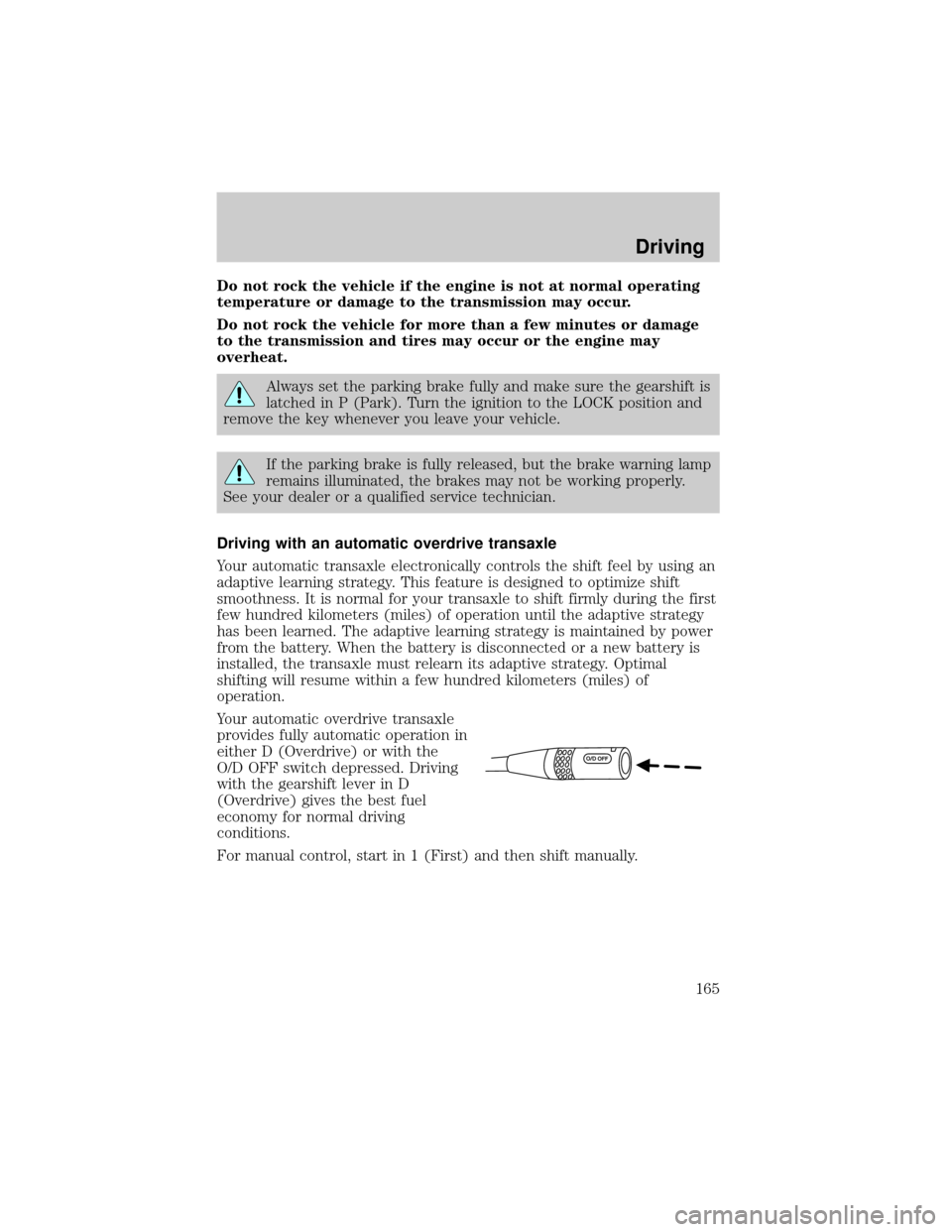 Driving

Do not rock the vehicle if the engine is not at normal operating temperature or damage to the transmission may occur.

Do not rock the vehicle for more than a few minutes or damage to the transmission and tires may occur or the engine may overheat.

Always set the parking brake fully and make sure the gearshift is latched in P (Park). Turn the ignition to the LOCK position and remove the key whenever you leave your vehicle.

If the parking brake is fully released, but the brake warning lamp remains illuminated, the brakes may not be working properly. See your dealer or a qualified service technician.

Driving with an automatic overdrive transaxle

Your automatic transaxle electronically controls the shift feel by using an adaptive learning strategy. This feature is designed to optimize shift smoothness. It is normal for your transaxle to shift firmly during the first few hundred kilometers (miles) of operation until the adaptive strategy has been learned. The adaptive learning strategy is maintained by power from the battery. When the battery is disconnected or a new battery is installed, the transaxle must relearn its adaptive strategy. Optimal shifting will resume within a few hundred kilometers (miles) of operation.

Your automatic overdrive transaxle provides fully automatic operation in either D (Overdrive) or with the O/D OFF switch depressed. Driving with the gearshift lever in D (Overdrive) gives the best fuel economy for normal driving conditions.

O/D OFF

For manual control, start in 1 (First) and then shift manually.

165

carmanualsonline.info